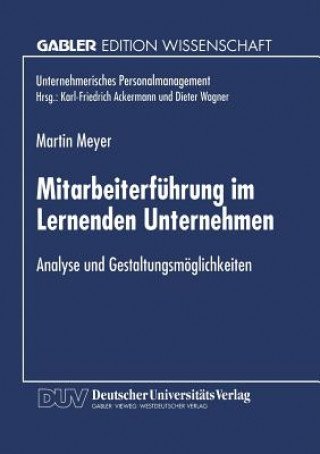 GABLER EDITION WISSENSCHAFT

Unternehmerisches Personalmanagement
Hrsg.: Karl-Friedrich Ackermann und Dieter Wagner

Martin Meyer

Mitarbeiterführung im Lernenden Unternehmen

Analyse und Gestaltungsmöglichkeiten

DUV Deutscher Universitäts Verlag
GABLER · VIEWEG · WESTDEUTSCHER VERLAG